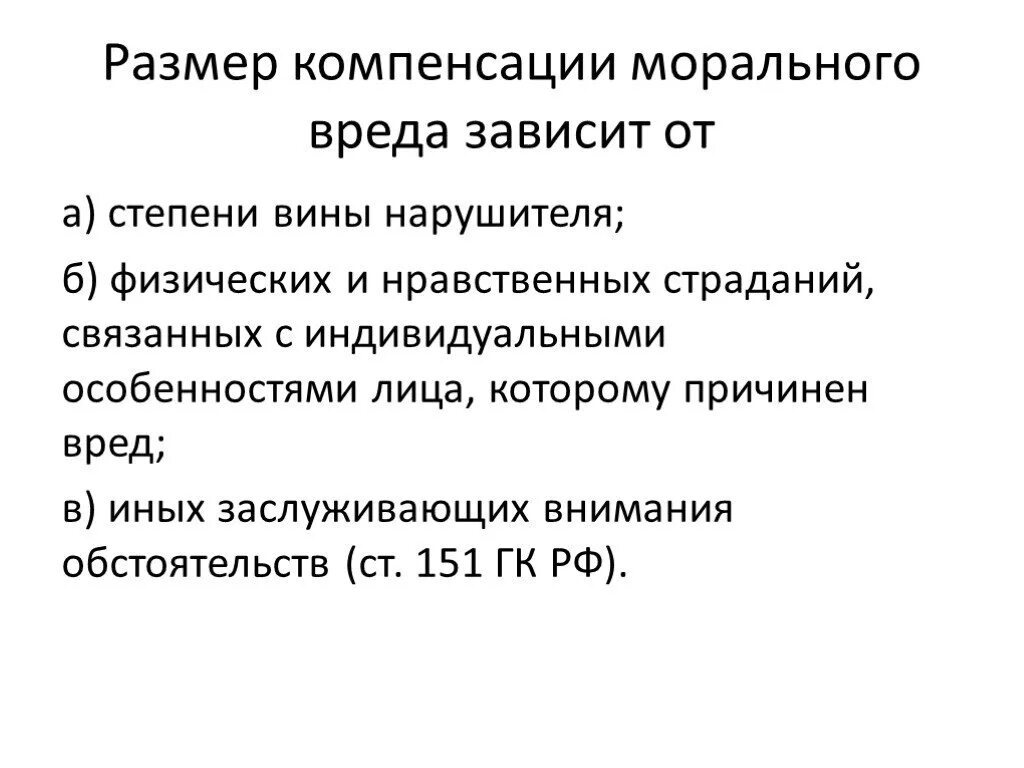 Размер компенсации морального вреда зависит от

а) степени вины нарушителя;

б) физических и нравственных страданий, связанных с индивидуальными особенностями лица, которому причинен вред;

в) иных заслуживающих внимания обстоятельств (ст. 151 ГК РФ).